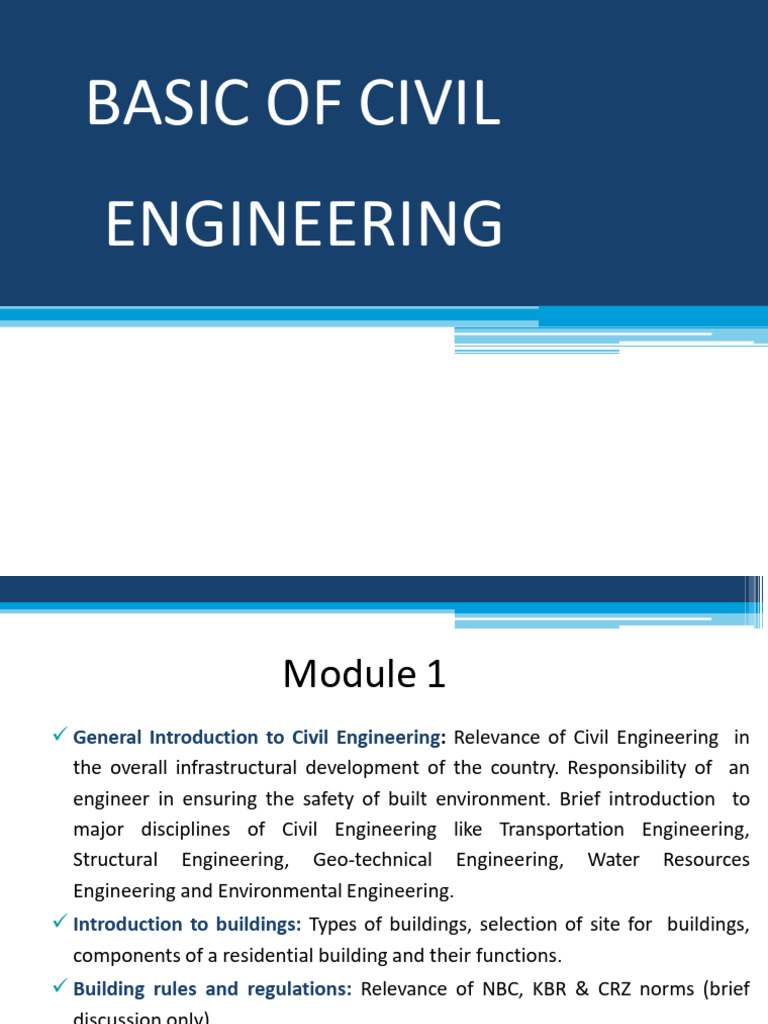 BASIC OF CIVIL ENGINEERING

Module 1

✓ General Introduction to Civil Engineering: Relevance of Civil Engineering in the overall infrastructural development of the country. Responsibility of an engineer in ensuring the safety of built environment. Brief introduction to major disciplines of Civil Engineering like Transportation Engineering, Structural Engineering, Geo-technical Engineering, Water Resources Engineering and Environmental Engineering.

✓ Introduction to buildings: Types of buildings, selection of site for buildings, components of a residential building and their functions.

✓ Building rules and regulations: Relevance of NBC, KBR & CRZ norms (brief discussion only)